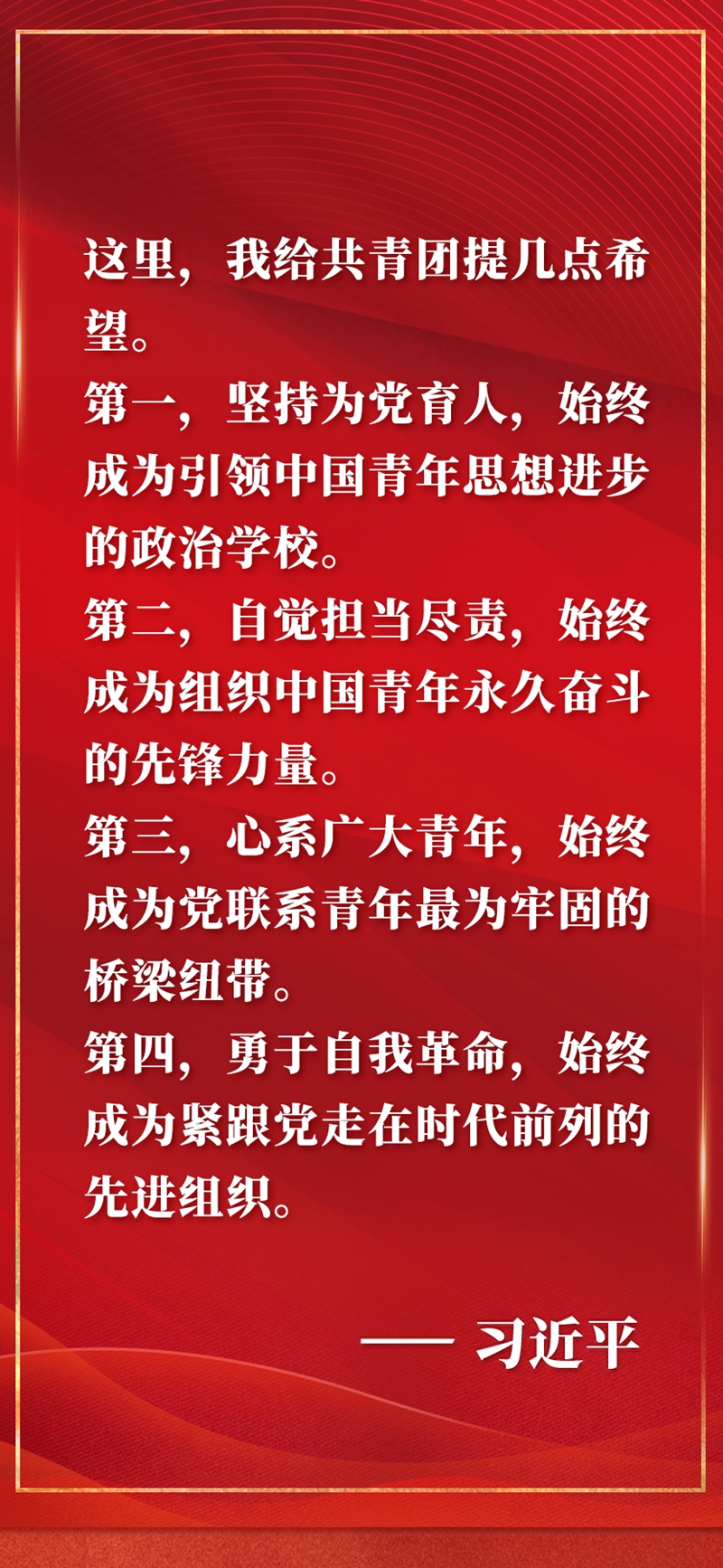 这里，我给共青团提几点希望。

第一，坚持为党育人，始终成为引领中国青年思想进步的政治学校。

第二，自觉担当尽责，始终成为组织中国青年永久奋斗的先锋力量。

第三，心系广大青年，始终成为党联系青年最为牢固的桥梁纽带。

第四，勇于自我革命，始终成为紧跟党走在时代前列的先进组织。

—— 习近平